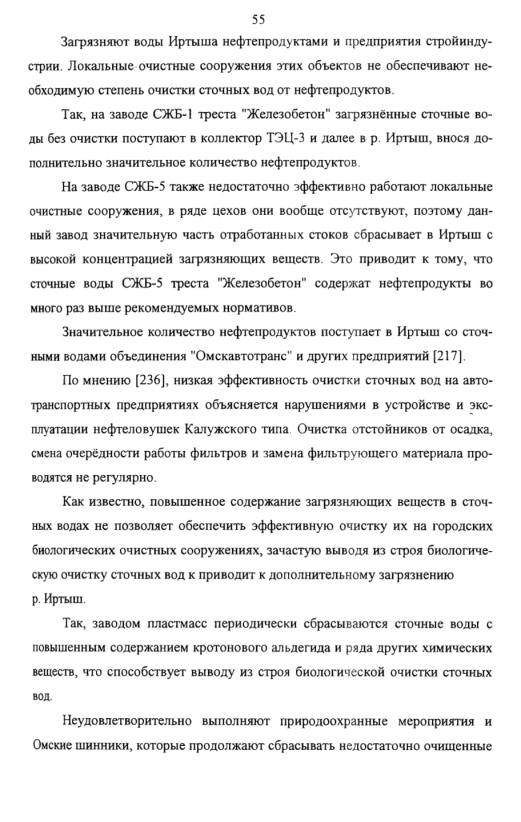 55

Загрязняют воды Иртыша нефтепродуктами и предприятия стройиндустрии. Локальные очистные сооружения этих объектов не обеспечивают необходимую степень очистки сточных вод от нефтепродуктов.

Так, на заводе СЖБ-1 треста "Железобетон" загрязнённые сточные воды без очистки поступают в коллектор ТЭЦ-3 и далее в р. Иртыш, внося дополнительно значительное количество нефтепродуктов.

На заводе СЖБ-5 также недостаточно эффективно работают локальные очистные сооружения, в ряде цехов они вообще отсутствуют, поэтому данный завод значительную часть отработанных стоков сбрасывает в Иртыш с высокой концентрацией загрязняющих веществ. Это приводит к тому, что сточные воды СЖБ-5 треста "Железобетон" содержат нефтепродукты во много раз выше рекомендуемых нормативов.

Значительное количество нефтепродуктов поступает в Иртыш со сточными водами объединения "Омскавтотранс" и других предприятий [217].

По мнению [236], низкая эффективность очистки сточных вод на автотранспортных предприятиях объясняется нарушениями в устройстве и эксплуатации нефтеловушек Калужского типа. Очистка отстойников от осадка, смена очерёдности работы фильтров и замена фильтрующего материала проводятся не регулярно.

Как известно, повышенное содержание загрязняющих веществ в сточных водах не позволяет обеспечить эффективную очистку их на городских биологических очистных сооружениях, зачастую выводя из строя биологическую очистку сточных вод к приводит к дополнительному загрязнению р. Иртыш.

Так, заводом пластмасс периодически сбрасываются сточные воды с повышенным содержанием кротонового альдегида и ряда других химических веществ, что способствует выводу из строя биологической очистки сточных вод.

Неудовлетворительно выполняют природоохранные мероприятия и Омские шинники, которые продолжают сбрасывать недостаточно очищенные